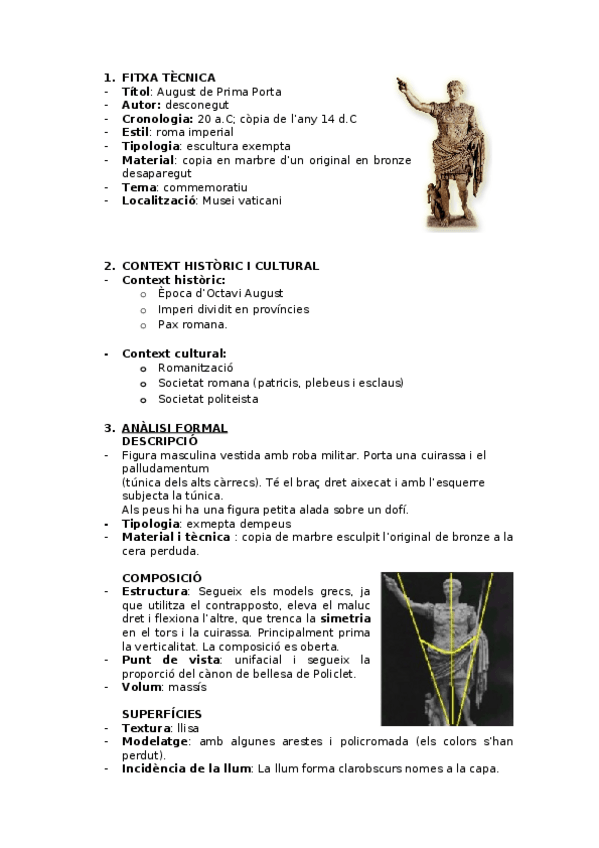 1. FITXA TÈCNICA
- Títol: August de Prima Porta
- Autor: desconegut
- Cronologia: 20 a.C; còpia de l'any 14 d.C
- Estil: roma imperial
- Tipologia: escultura exempta
- Material: copia en marbre d'un original en bronze desaparegut
- Tema: commemoratiu
- Localització: Musei vaticani

2. CONTEXT HISTÒRIC I CULTURAL
- Context històric:
  o Època d'Octavi August
  o Imperi dividit en províncies
  o Pax romana.

- Context cultural:
  o Romanització
  o Societat romana (patricis, plebeus i esclaus)
  o Societat politeista

3. ANÀLISI FORMAL
DESCRIPCIÓ
- Figura masculina vestida amb roba militar. Porta una cuirassa i el palludamentum (túnica dels alts càrrecs). Té el braç dret aixecat i amb l'esquerre subjecta la túnica.
Als peus hi ha una figura petita alada sobre un dofí.
- Tipologia: exmepta dempeus
- Material i tècnica : copia de marbre esculpit l'original de bronze a la cera perduda.

COMPOSICIÓ
- Estructura: Segueix els models grecs, ja que utilitza el contrapposto, eleva el maluc dret i flexiona l'altre, que trenca la simetria en el tors i la cuirassa. Principalment prima la verticalitat. La composició es oberta.
- Punt de vista: unifacial i segueix la proporció del cànon de bellesa de Policlet.
- Volum: massís

SUPERFÍCIES
- Textura: llisa
- Modelatge: amb algunes arestes i policromada (els colors s'han perdut).
- Incidència de la llum: La llum forma clarobscurs nomes a la capa.